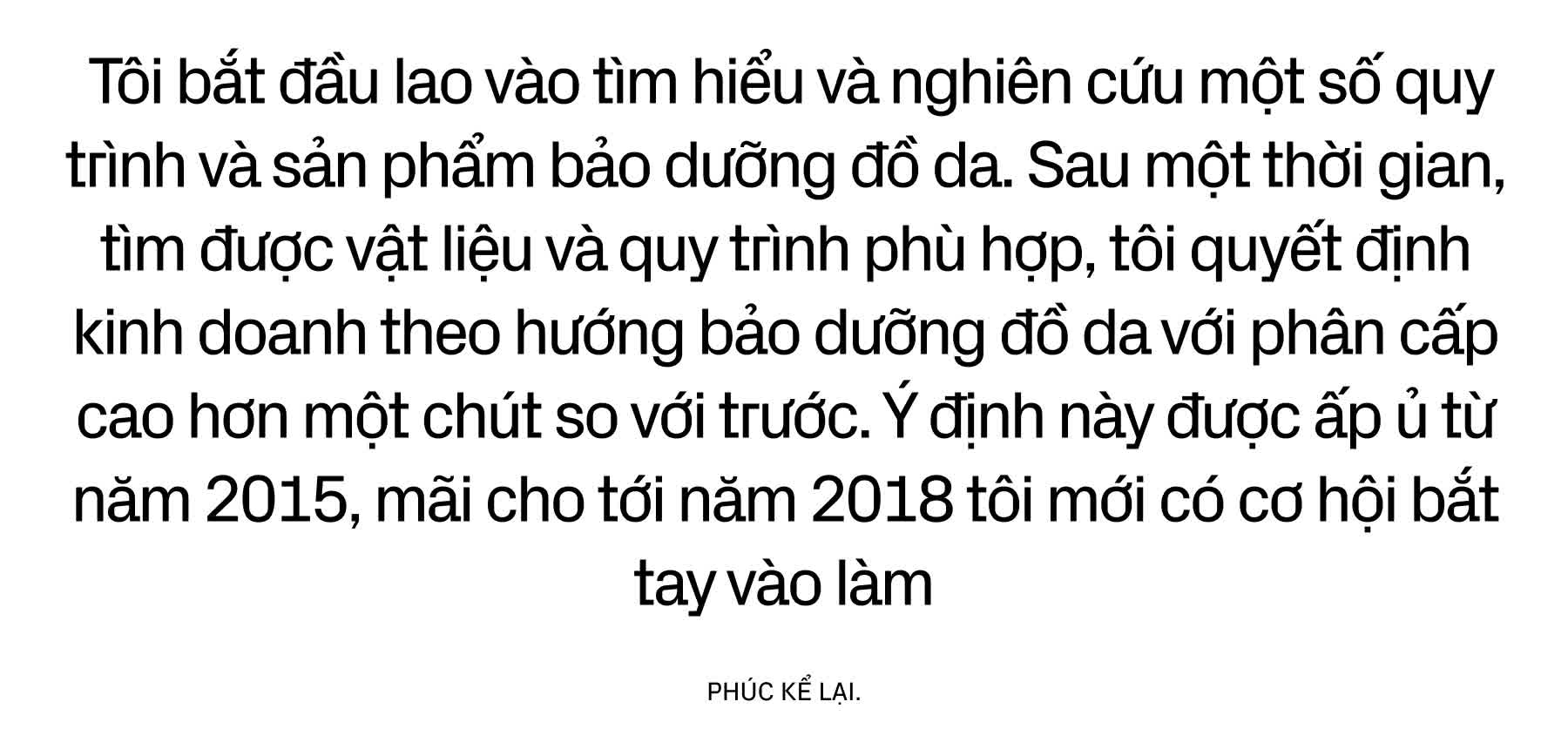 Tôi bắt đầu lao vào tìm hiểu và nghiên cứu một số quy trình và sản phẩm bảo dưỡng đồ da. Sau một thời gian, tìm được vật liệu và quy trình phù hợp, tôi quyết định kinh doanh theo hướng bảo dưỡng đồ da với phân cấp cao hơn một chút so với trước. Ý định này được ấp ủ từ năm 2015, mãi cho tới năm 2018 tôi mới có cơ hội bắt tay vào làm

PHÚC KỂ LẠI.